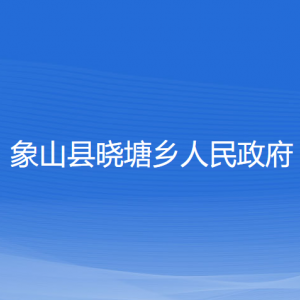 象山县晓塘乡人民政府